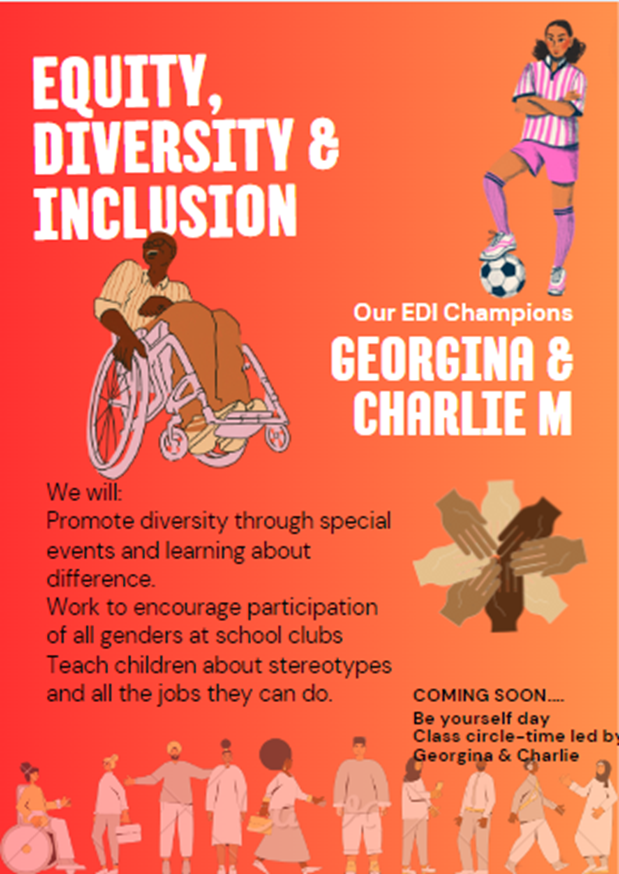 EQUITY, DIVERSITY & INCLUSION

Our EDI Champions

GEORGINA & CHARLIE M

We will:
Promote diversity through special events and learning about difference.
Work to encourage participation of all genders at school clubs
Teach children about stereotypes and all the jobs they can do.

COMING SOON....
Be yourself day
Class circle-time led by Georgina & Charlie